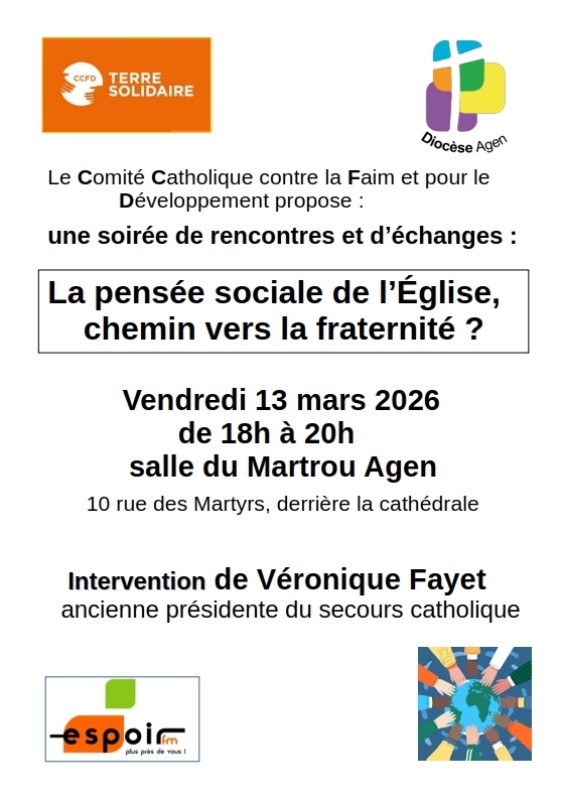 CCFD TERRE SOLIDAIRE

Diocèse Agen

Le Comité Catholique contre la Faim et pour le Développement propose :

une soirée de rencontres et d'échanges :

La pensée sociale de l'Église, chemin vers la fraternité ?

Vendredi 13 mars 2026
de 18h à 20h
salle du Martrou Agen

10 rue des Martyrs, derrière la cathédrale

Intervention de Véronique Fayet
ancienne présidente du secours catholique

espoir fm
plus près de vous !